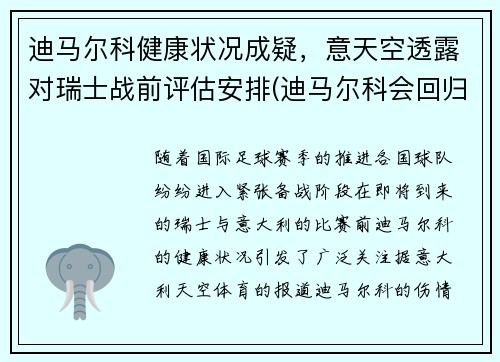 迪马尔科健康状况成疑，意天空透露对瑞士战前评估安排(迪马尔科会回归

随着国际足球赛季的推进各国球队纷纷进入紧张备战阶段在即将到来的瑞士与意大利的比赛前迪马尔科的健康状况引发了广泛关注据意大利天空体育的报道迪马尔科的伤情